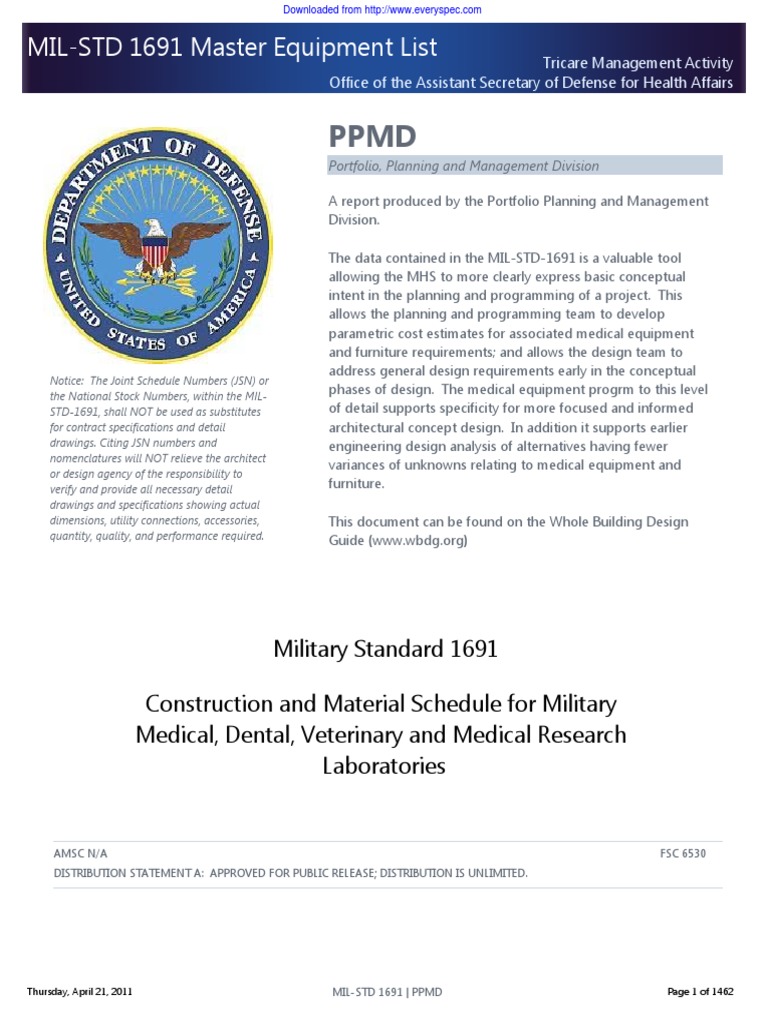 Downloaded from http://www.everyspec.com

MIL-STD 1691 Master Equipment List

Tricare Management Activity
Office of the Assistant Secretary of Defense for Health Affairs

DEPARTMENT OF DEFENSE
UNITED STATES OF AMERICA

Notice: The Joint Schedule Numbers (JSN) or the National Stock Numbers, within the MIL-STD-1691, shall NOT be used as substitutes for contract specifications and detail drawings. Citing JSN numbers and nomenclatures will NOT relieve the architect or design agency of the responsibility to verify and provide all necessary detail drawings and specifications showing actual dimensions, utility connections, accessories, quantity, quality, and performance required.

PPMD

Portfolio, Planning and Management Division

A report produced by the Portfolio Planning and Management Division.

The data contained in the MIL-STD-1691 is a valuable tool allowing the MHS to more clearly express basic conceptual intent in the planning and programming of a project. This allows the planning and programming team to develop parametric cost estimates for associated medical equipment and furniture requirements; and allows the design team to address general design requirements early in the conceptual phases of design. The medical equipment progrm to this level of detail supports specificity for more focused and informed architectural concept design. In addition it supports earlier engineering design analysis of alternatives having fewer variances of unknowns relating to medical equipment and furniture.

This document can be found on the Whole Building Design Guide (www.wbdg.org)

Military Standard 1691

Construction and Material Schedule for Military Medical, Dental, Veterinary and Medical Research Laboratories

AMSC N/A
FSC 6530
DISTRIBUTION STATEMENT A: APPROVED FOR PUBLIC RELEASE; DISTRIBUTION IS UNLIMITED.

Thursday, April 21, 2011
MIL-STD 1691 | PPMD
Page 1 of 1462